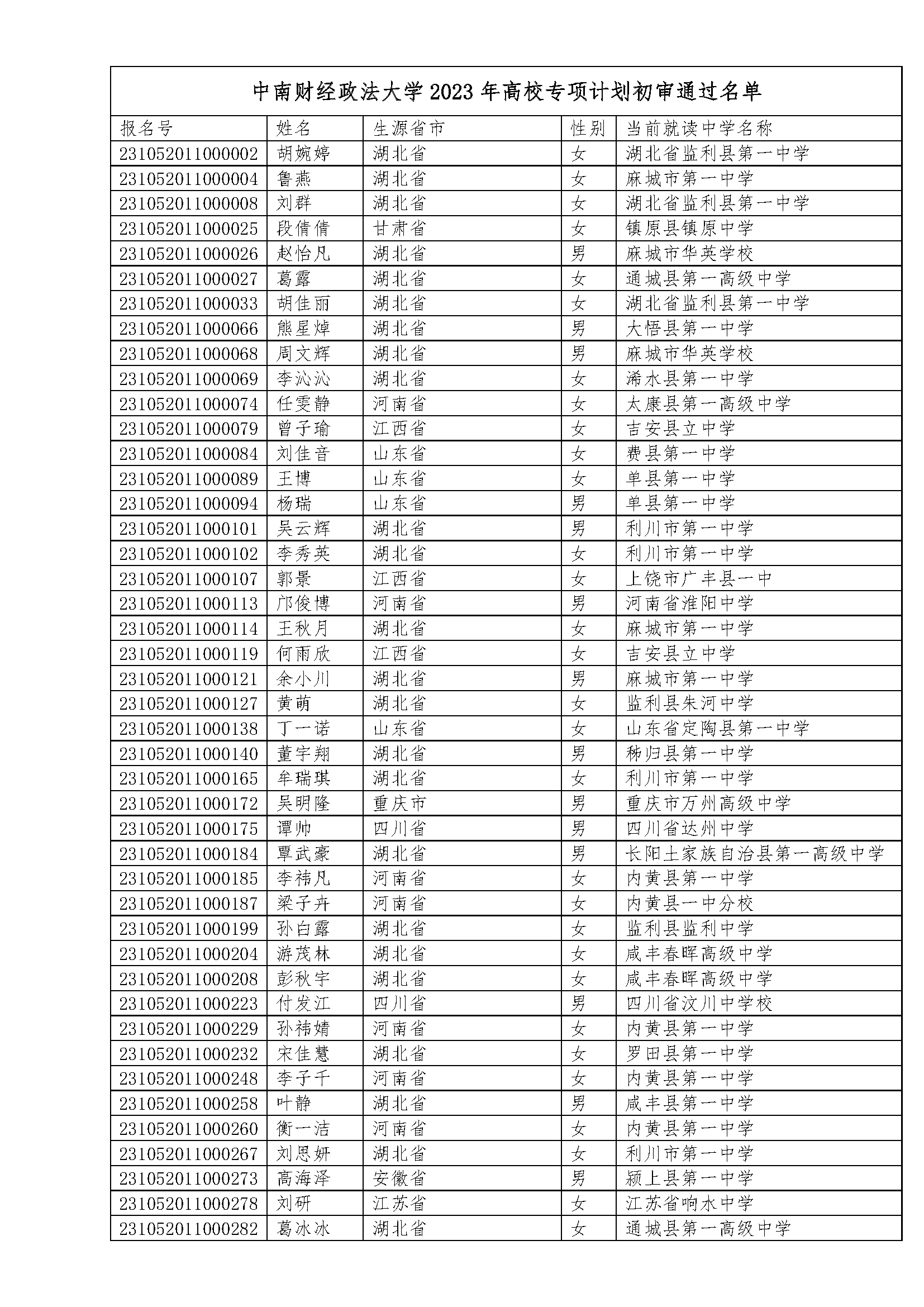 中南财经政法大学 2023 年高校专项计划初审通过名单

| 报名号 | 姓名 | 生源省市 | 性别 | 当前就读中学名称 |
|---|---|---|---|---|
| 231052011000002 | 胡婉婷 | 湖北省 | 女 | 湖北省监利县第一中学 |
| 231052011000004 | 鲁燕 | 湖北省 | 女 | 麻城市第一中学 |
| 231052011000008 | 刘群 | 湖北省 | 女 | 湖北省监利县第一中学 |
| 231052011000025 | 段倩倩 | 甘肃省 | 女 | 镇原县镇原中学 |
| 231052011000026 | 赵怡凡 | 湖北省 | 男 | 麻城市华英学校 |
| 231052011000027 | 葛露 | 湖北省 | 女 | 通城县第一高级中学 |
| 231052011000033 | 胡佳丽 | 湖北省 | 女 | 湖北省监利县第一中学 |
| 231052011000066 | 熊星焯 | 湖北省 | 男 | 大悟县第一中学 |
| 231052011000068 | 周文辉 | 湖北省 | 男 | 麻城市华英学校 |
| 231052011000069 | 李沁沁 | 湖北省 | 女 | 浠水县第一中学 |
| 231052011000074 | 任雯静 | 河南省 | 女 | 太康县第一高级中学 |
| 231052011000079 | 曾子瑜 | 江西省 | 女 | 吉安县立中学 |
| 231052011000084 | 刘佳音 | 山东省 | 女 | 费县第一中学 |
| 231052011000089 | 王博 | 山东省 | 女 | 单县第一中学 |
| 231052011000094 | 杨瑞 | 山东省 | 男 | 单县第一中学 |
| 231052011000101 | 吴云辉 | 湖北省 | 男 | 利川市第一中学 |
| 231052011000102 | 李秀英 | 湖北省 | 女 | 利川市第一中学 |
| 231052011000107 | 郭景 | 江西省 | 女 | 上饶市广丰县一中 |
| 231052011000113 | 邝俊博 | 河南省 | 男 | 河南省淮阳中学 |
| 231052011000114 | 王秋月 | 湖北省 | 女 | 麻城市第一中学 |
| 231052011000119 | 何雨欣 | 江西省 | 女 | 吉安县立中学 |
| 231052011000121 | 余小川 | 湖北省 | 男 | 麻城市第一中学 |
| 231052011000127 | 黄萌 | 湖北省 | 女 | 监利县朱河中学 |
| 231052011000138 | 丁一诺 | 山东省 | 女 | 山东省定陶县第一中学 |
| 231052011000140 | 董宇翔 | 湖北省 | 男 | 秭归县第一中学 |
| 231052011000165 | 牟瑞琪 | 湖北省 | 女 | 利川市第一中学 |
| 231052011000172 | 吴明隆 | 重庆市 | 男 | 重庆市万州高级中学 |
| 231052011000175 | 谭帅 | 四川省 | 男 | 四川省达州中学 |
| 231052011000184 | 覃武豪 | 湖北省 | 男 | 长阳土家族自治县第一高级中学 |
| 231052011000185 | 李祎凡 | 河南省 | 女 | 内黄县第一中学 |
| 231052011000187 | 梁子卉 | 河南省 | 女 | 内黄县一中分校 |
| 231052011000199 | 孙白露 | 湖北省 | 女 | 监利县监利中学 |
| 231052011000204 | 游茂林 | 湖北省 | 女 | 咸丰春晖高级中学 |
| 231052011000208 | 彭秋宇 | 湖北省 | 女 | 咸丰春晖高级中学 |
| 231052011000223 | 付发江 | 四川省 | 男 | 四川省汶川中学校 |
| 231052011000229 | 孙祎婧 | 河南省 | 女 | 内黄县第一中学 |
| 231052011000232 | 宋佳慧 | 湖北省 | 女 | 罗田县第一中学 |
| 231052011000248 | 李子千 | 河南省 | 女 | 内黄县第一中学 |
| 231052011000258 | 叶静 | 湖北省 | 男 | 咸丰县第一中学 |
| 231052011000260 | 衡一洁 | 河南省 | 女 | 内黄县第一中学 |
| 231052011000267 | 刘思妍 | 湖北省 | 女 | 利川市第一中学 |
| 231052011000273 | 高海泽 | 安徽省 | 男 | 颍上县第一中学 |
| 231052011000278 | 刘研 | 江苏省 | 女 | 江苏省响水中学 |
| 231052011000282 | 葛冰冰 | 湖北省 | 女 | 通城县第一高级中学 |